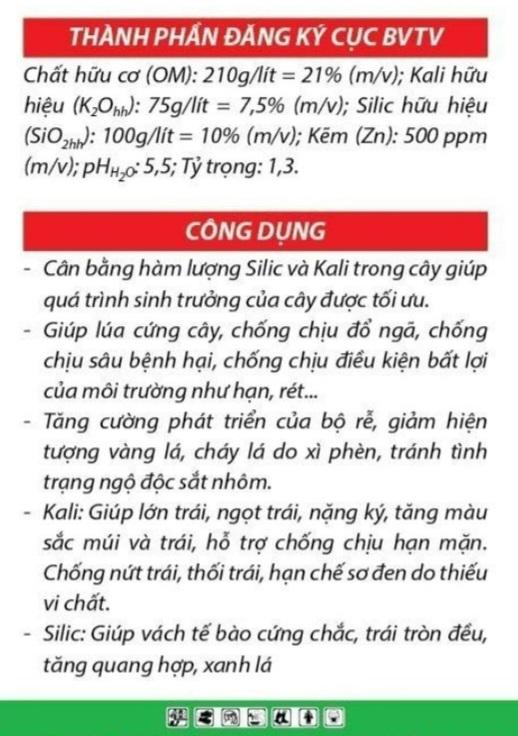 THÀNH PHẦN ĐĂNG KÝ CỤC BVTV

Chất hữu cơ (OM): 210g/lít = 21% (m/v); Kali hữu hiệu ($K_2O_{hh}$): 75g/lít = 7,5% (m/v); Silic hữu hiệu ($SiO_{2hh}$): 100g/lít = 10% (m/v); Kẽm (Zn): 500 ppm (m/v); $pH_{H_2O}$: 5,5; Tỷ trọng: 1,3.

CÔNG DỤNG

- Cân bằng hàm lượng Silic và Kali trong cây giúp quá trình sinh trưởng của cây được tối ưu.
- Giúp lúa cứng cây, chống chịu đổ ngã, chống chịu sâu bệnh hại, chống chịu điều kiện bất lợi của môi trường như hạn, rét...
- Tăng cường phát triển của bộ rễ, giảm hiện tượng vàng lá, cháy lá do xì phèn, tránh tình trạng ngộ độc sắt nhôm.
- Kali: Giúp lớn trái, ngọt trái, nặng ký, tăng màu sắc múi và trái, hỗ trợ chống chịu hạn mặn. Chống nứt trái, thối trái, hạn chế sơ đen do thiếu vi chất.
- Silic: Giúp vách tế bào cứng chắc, trái tròn đều, tăng quang hợp, xanh lá